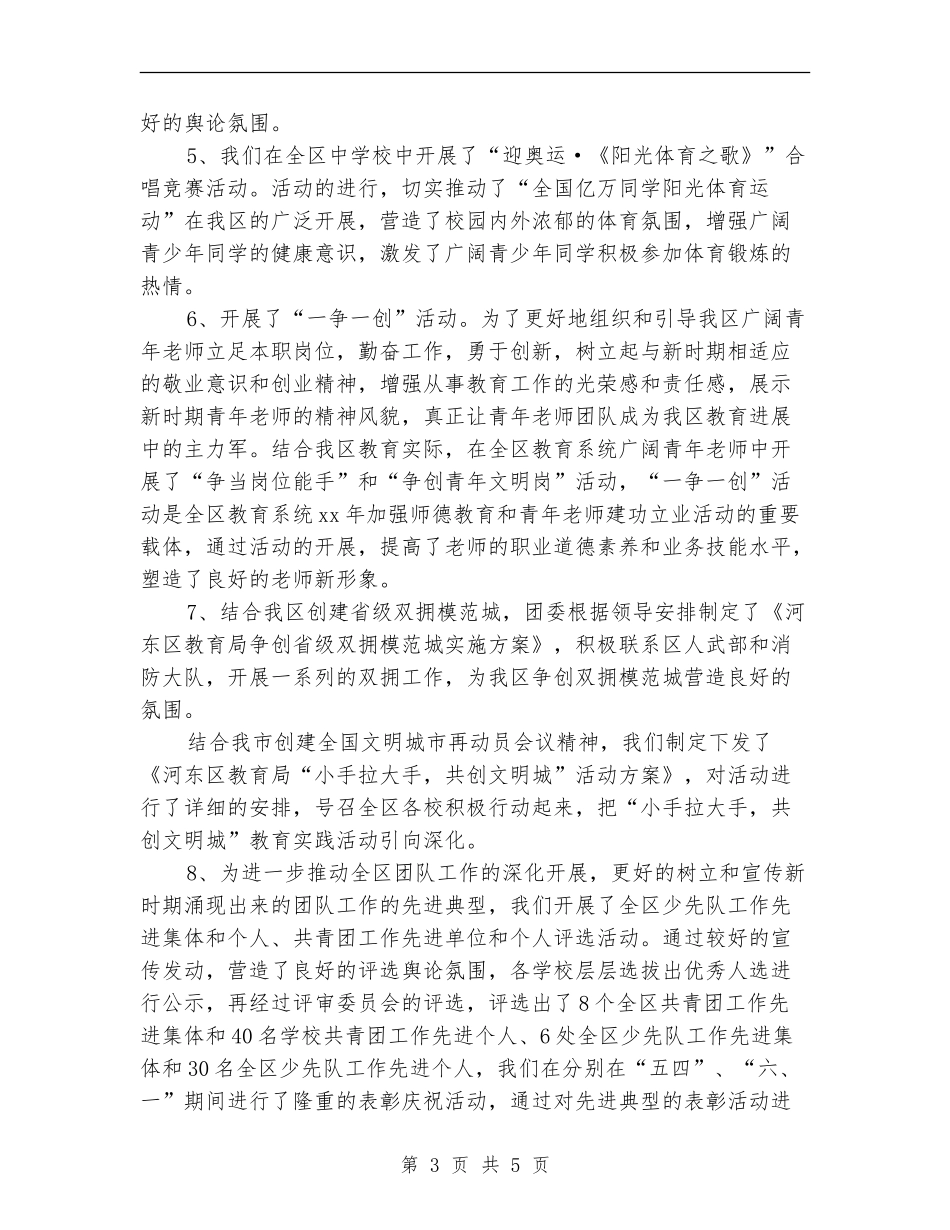 好的舆论氛围。

5、我们在全区中学校中开展了“迎奥运·《阳光体育之歌》”合唱竞赛活动。活动的进行，切实推动了“全国亿万同学阳光体育运动”在我区的广泛开展，营造了校园内外浓郁的体育氛围，增强广阔青少年同学的健康意识，激发了广阔青少年同学积极参加体育锻炼的热情。

6、开展了“一争一创”活动。为了更好地组织和引导我区广阔青年老师立足本职岗位，勤奋工作，勇于创新，树立起与新时期相适应的敬业意识和创业精神，增强从事教育工作的光荣感和责任感，展示新时期青年老师的精神风貌，真正让青年老师团队成为我区教育进展中的主力军。结合我区教育实际，在全区教育系统广阔青年老师中开展了“争当岗位能手”和“争创青年文明岗”活动，“一争一创”活动是全区教育系统xx年加强师德教育和青年老师建功立业活动的重要载体，通过活动的开展，提高了老师的职业道德素养和业务技能水平，塑造了良好的老师新形象。

7、结合我区创建省级双拥模范城，团委根据领导安排制定了《河东区教育局争创省级双拥模范城实施方案》，积极联系区人武部和消防大队，开展一系列的双拥工作，为我区争创双拥模范城营造良好的氛围。

结合我市创建全国文明城市再动员会议精神，我们制定下发了《河东区教育局“小手拉大手，共创文明城”活动方案》，对活动进行了详细的安排，号召全区各校积极行动起来，把“小手拉大手，共创文明城”教育实践活动引向深化。

8、为进一步推动全区团队工作的深化开展，更好的树立和宣传新时期涌现出来的团队工作的先进典型，我们开展了全区少先队工作先进集体和个人、共青团工作先进单位和个人评选活动。通过较好的宣传发动，营造了良好的评选舆论氛围，各学校层层选拔出优秀人选进行公示，再经过评审委员会的评选，评选出了8个全区共青团工作先进集体和40名学校共青团工作先进个人、6处全区少先队工作先进集体和30名全区少先队工作先进个人，我们在分别在“五四”、“六、一”期间进行了隆重的表彰庆祝活动，通过对先进典型的表彰活动进

第 3 页 共 5 页